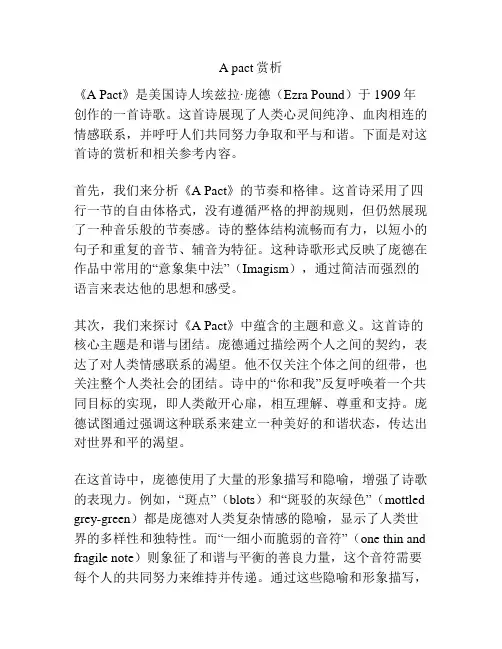 A pact 赏析

《A Pact》是美国诗人埃兹拉·庞德（Ezra Pound）于 1909 年创作的一首诗歌。这首诗展现了人类心灵间纯净、血肉相连的情感联系，并呼吁人们共同努力争取和平与和谐。下面是对这首诗的赏析和相关参考内容。

首先，我们来分析《A Pact》的节奏和格律。这首诗采用了四行一节的自由体格式，没有遵循严格的押韵规则，但仍然展现了一种音乐般的节奏感。诗的整体结构流畅而有力，以短小的句子和重复的音节、辅音为特征。这种诗歌形式反映了庞德在作品中常用的“意象集中法”（Imagism），通过简洁而强烈的语言来表达他的思想和感受。

其次，我们来探讨《A Pact》中蕴含的主题和意义。这首诗的核心主题是和谐与团结。庞德通过描绘两个人之间的契约，表达了对人类情感联系的渴望。他不仅关注个体之间的纽带，也关注整个人类社会的团结。诗中的“你和我”反复呼唤着一个共同目标的实现，即人类敞开心扉，相互理解、尊重和支持。庞德试图通过强调这种联系来建立一种美好的和谐状态，传达出对世界和平的渴望。

在这首诗中，庞德使用了大量的形象描写和隐喻，增强了诗歌的表现力。例如，“斑点”（blots）和“斑驳的灰绿色”（mottled grey-green）都是庞德对人类复杂情感的隐喻，显示了人类世界的多样性和独特性。而“一细小而脆弱的音符”（one thin and fragile note）则象征了和谐与平衡的善良力量，这个音符需要每个人的共同努力来维持并传递。通过这些隐喻和形象描写，